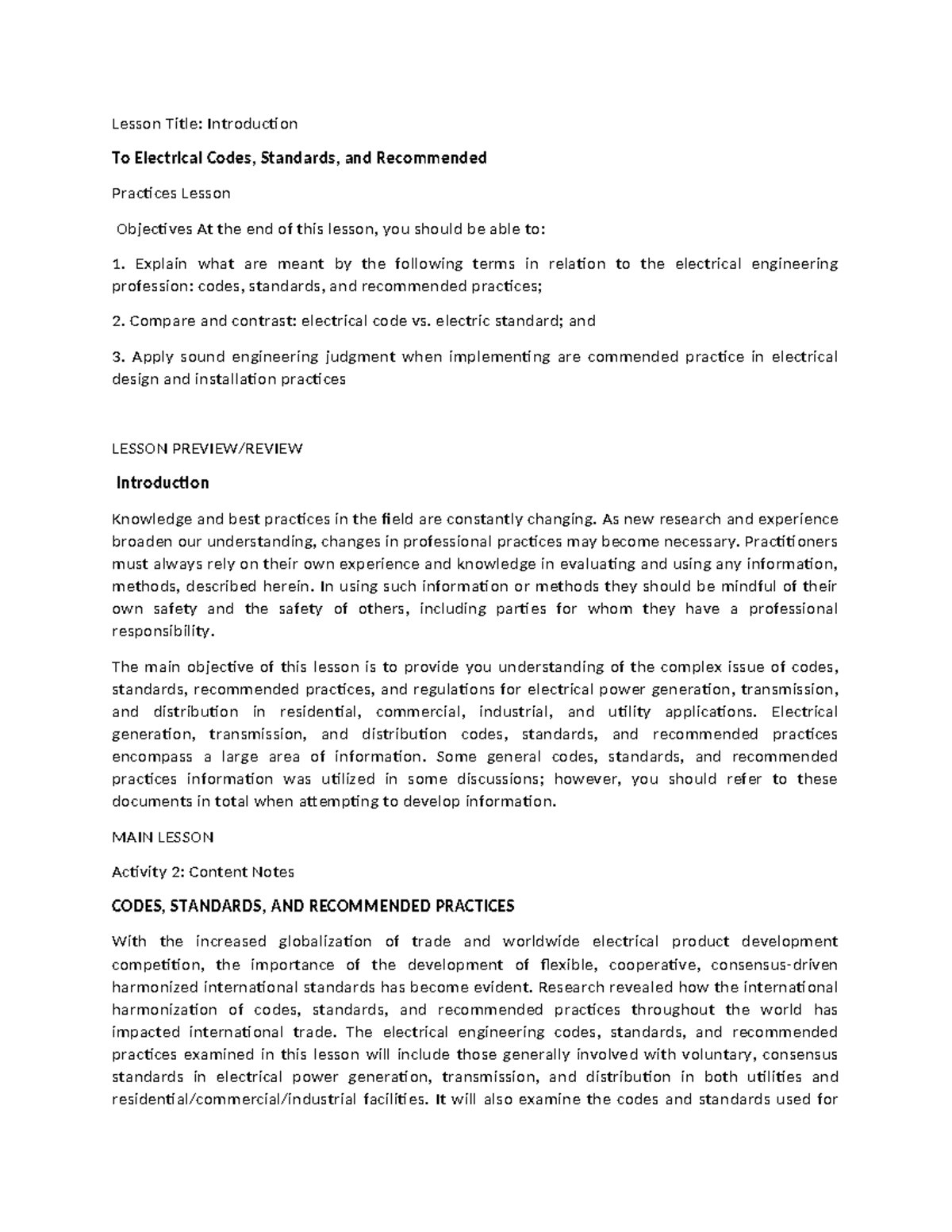 Lesson Title: Introduction

To Electrical Codes, Standards, and Recommended

Practices Lesson

Objectives At the end of this lesson, you should be able to:

1. Explain what are meant by the following terms in relation to the electrical engineering profession: codes, standards, and recommended practices;

2. Compare and contrast: electrical code vs. electric standard; and

3. Apply sound engineering judgment when implementing are commended practice in electrical design and installation practices

LESSON PREVIEW/REVIEW

Introduction

Knowledge and best practices in the field are constantly changing. As new research and experience broaden our understanding, changes in professional practices may become necessary. Practitioners must always rely on their own experience and knowledge in evaluating and using any information, methods, described herein. In using such information or methods they should be mindful of their own safety and the safety of others, including parties for whom they have a professional responsibility.

The main objective of this lesson is to provide you understanding of the complex issue of codes, standards, recommended practices, and regulations for electrical power generation, transmission, and distribution in residential, commercial, industrial, and utility applications. Electrical generation, transmission, and distribution codes, standards, and recommended practices encompass a large area of information. Some general codes, standards, and recommended practices information was utilized in some discussions; however, you should refer to these documents in total when attempting to develop information.

MAIN LESSON

Activity 2: Content Notes

CODES, STANDARDS, AND RECOMMENDED PRACTICES

With the increased globalization of trade and worldwide electrical product development competition, the importance of the development of flexible, cooperative, consensus-driven harmonized international standards has become evident. Research revealed how the international harmonization of codes, standards, and recommended practices throughout the world has impacted international trade. The electrical engineering codes, standards, and recommended practices examined in this lesson will include those generally involved with voluntary, consensus standards in electrical power generation, transmission, and distribution in both utilities and residential/commercial/industrial facilities. It will also examine the codes and standards used for